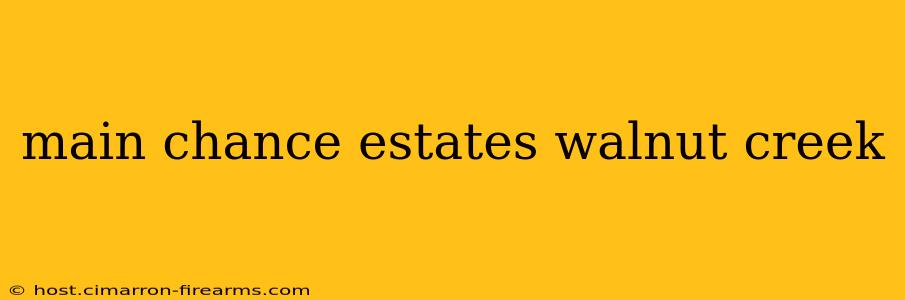 main chance estates walnut creek

© host.cimarron-firearms.com